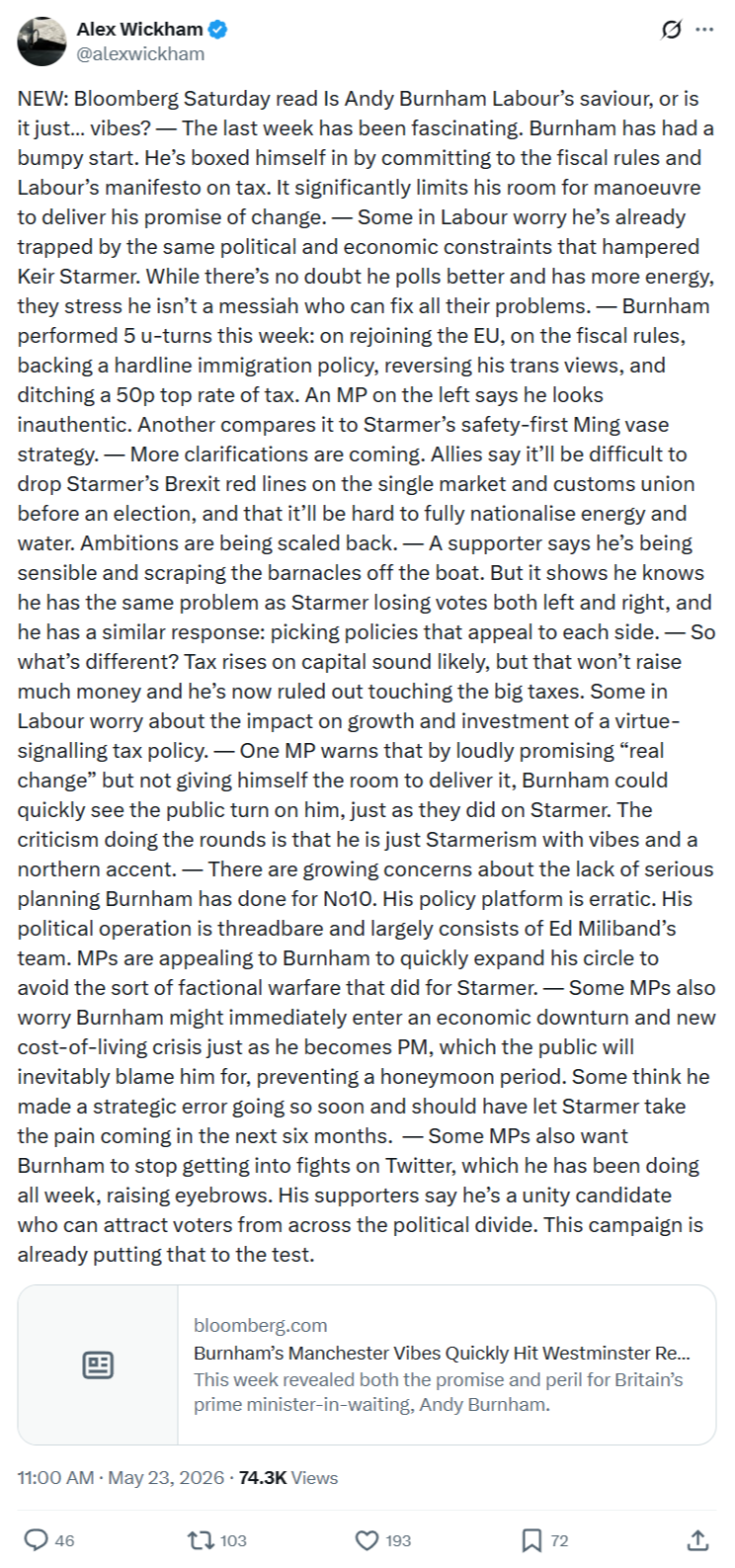 Alex Wickham
@alexwickham

NEW: Bloomberg Saturday read Is Andy Burnham Labour's saviour, or is it just... vibes? — The last week has been fascinating. Burnham has had a bumpy start. He's boxed himself in by committing to the fiscal rules and Labour's manifesto on tax. It significantly limits his room for manoeuvre to deliver his promise of change. — Some in Labour worry he's already trapped by the same political and economic constraints that hampered Keir Starmer. While there's no doubt he polls better and has more energy, they stress he isn't a messiah who can fix all their problems. — Burnham performed 5 u-turns this week: on rejoining the EU, on the fiscal rules, backing a hardline immigration policy, reversing his trans views, and ditching a 50p top rate of tax. An MP on the left says he looks inauthentic. Another compares it to Starmer's safety-first Ming vase strategy. — More clarifications are coming. Allies say it'll be difficult to drop Starmer's Brexit red lines on the single market and customs union before an election, and that it'll be hard to fully nationalise energy and water. Ambitions are being scaled back. — A supporter says he's being sensible and scraping the barnacles off the boat. But it shows he knows he has the same problem as Starmer losing votes both left and right, and he has a similar response: picking policies that appeal to each side. — So what's different? Tax rises on capital sound likely, but that won't raise much money and he's now ruled out touching the big taxes. Some in Labour worry about the impact on growth and investment of a virtue-signalling tax policy. — One MP warns that by loudly promising "real change" but not giving himself the room to deliver it, Burnham could quickly see the public turn on him, just as they did on Starmer. The criticism doing the rounds is that he is just Starmerism with vibes and a northern accent. — There are growing concerns about the lack of serious planning Burnham has done for No10. His policy platform is erratic. His political operation is threadbare and largely consists of Ed Miliband's team. MPs are appealing to Burnham to quickly expand his circle to avoid the sort of factional warfare that did for Starmer. — Some MPs also worry Burnham might immediately enter an economic downturn and new cost-of-living crisis just as he becomes PM, which the public will inevitably blame him for, preventing a honeymoon period. Some think he made a strategic error going so soon and should have let Starmer take the pain coming in the next six months. — Some MPs also want Burnham to stop getting into fights on Twitter, which he has been doing all week, raising eyebrows. His supporters say he's a unity candidate who can attract voters from across the political divide. This campaign is already putting that to the test.

bloomberg.com
Burnham's Manchester Vibes Quickly Hit Westminster Re...
This week revealed both the promise and peril for Britain's prime minister-in-waiting, Andy Burnham.

11:00 AM · May 23, 2026 · 74.3K Views

46 103 193 72